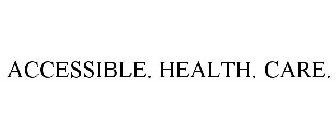 ACCESSIBLE. HEALTH. CARE.